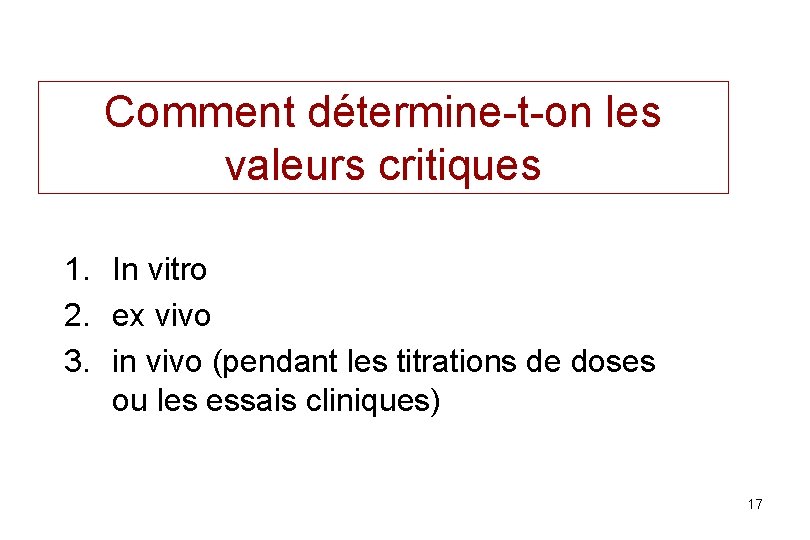 Comment détermine-t-on les valeurs critiques

1. In vitro
2. ex vivo
3. in vivo (pendant les titrations de doses ou les essais cliniques)

17